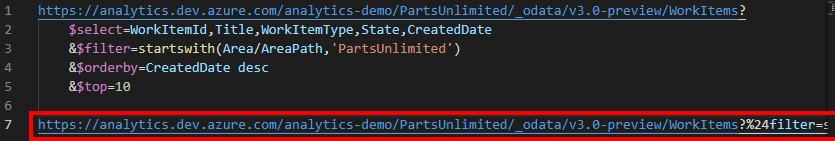 1 https://analytics.dev.azure.com/analytics-demo/PartsUnlimited/_odata/v3.0-preview/WorkItems?
2 $select=WorkItemId,Title,WorkItemType,State,CreatedDate
3 &$filter=startswith(Area/AreaPath,'PartsUnlimited')
4 &$orderby=CreatedDate desc
5 &$top=10
6
7 https://analytics.dev.azure.com/analytics-demo/PartsUnlimited/_odata/v3.0-preview/WorkItems?%24filter=s